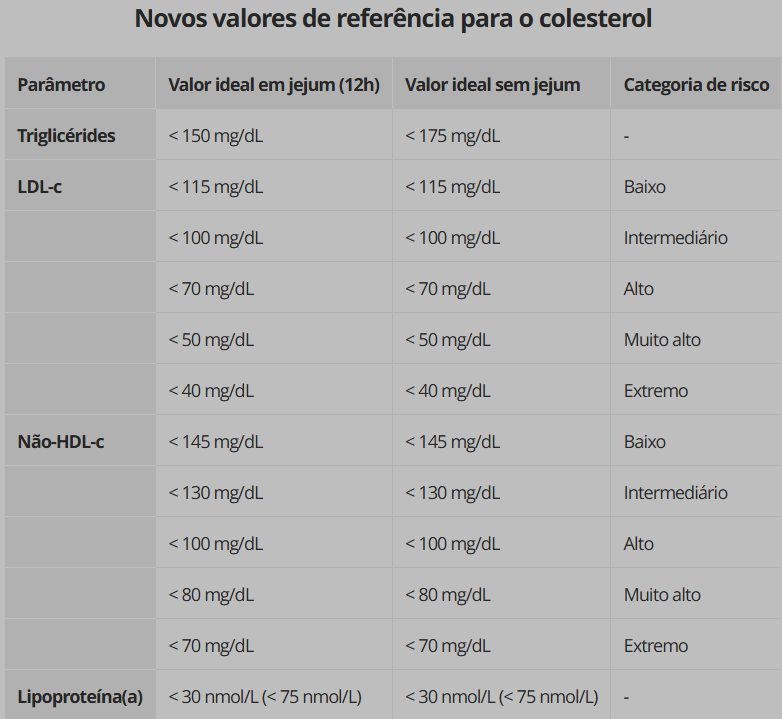 Novos valores de referência para o colesterol

| Parâmetro | Valor ideal em jejum (12h) | Valor ideal sem jejum | Categoria de risco |
|---|---|---|---|
| Triglicérides | < 150 mg/dL | < 175 mg/dL | - |
| LDL-c | < 115 mg/dL | < 115 mg/dL | Baixo |
| | < 100 mg/dL | < 100 mg/dL | Intermediário |
| | < 70 mg/dL | < 70 mg/dL | Alto |
| | < 50 mg/dL | < 50 mg/dL | Muito alto |
| | < 40 mg/dL | < 40 mg/dL | Extremo |
| Não-HDL-c | < 145 mg/dL | < 145 mg/dL | Baixo |
| | < 130 mg/dL | < 130 mg/dL | Intermediário |
| | < 100 mg/dL | < 100 mg/dL | Alto |
| | < 80 mg/dL | < 80 mg/dL | Muito alto |
| | < 70 mg/dL | < 70 mg/dL | Extremo |
| Lipoproteína(a) | < 30 nmol/L (< 75 nmol/L) | < 30 nmol/L (< 75 nmol/L) | - |